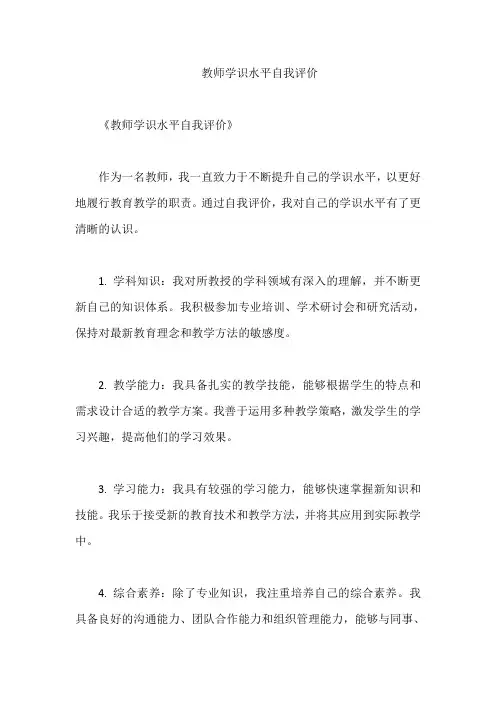 教师学识水平自我评价

《教师学识水平自我评价》

作为一名教师，我一直致力于不断提升自己的学识水平，以更好地履行教育教学的职责。通过自我评价，我对自己的学识水平有了更清晰的认识。

1. 学科知识：我对所教授的学科领域有深入的理解，并不断更新自己的知识体系。我积极参加专业培训、学术研讨会和研究活动，保持对最新教育理念和教学方法的敏感度。

2. 教学能力：我具备扎实的教学技能，能够根据学生的特点和需求设计合适的教学方案。我善于运用多种教学策略，激发学生的学习兴趣，提高他们的学习效果。

3. 学习能力：我具有较强的学习能力，能够快速掌握新知识和技能。我乐于接受新的教育技术和教学方法，并将其应用到实际教学中。

4. 综合素养：除了专业知识，我注重培养自己的综合素养。我具备良好的沟通能力、团队合作能力和组织管理能力，能够与同事、